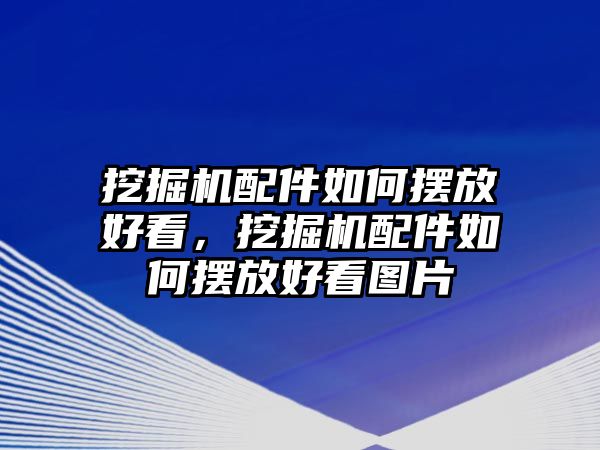 挖掘机配件如何摆放好看，挖掘机配件如何摆放好看图片